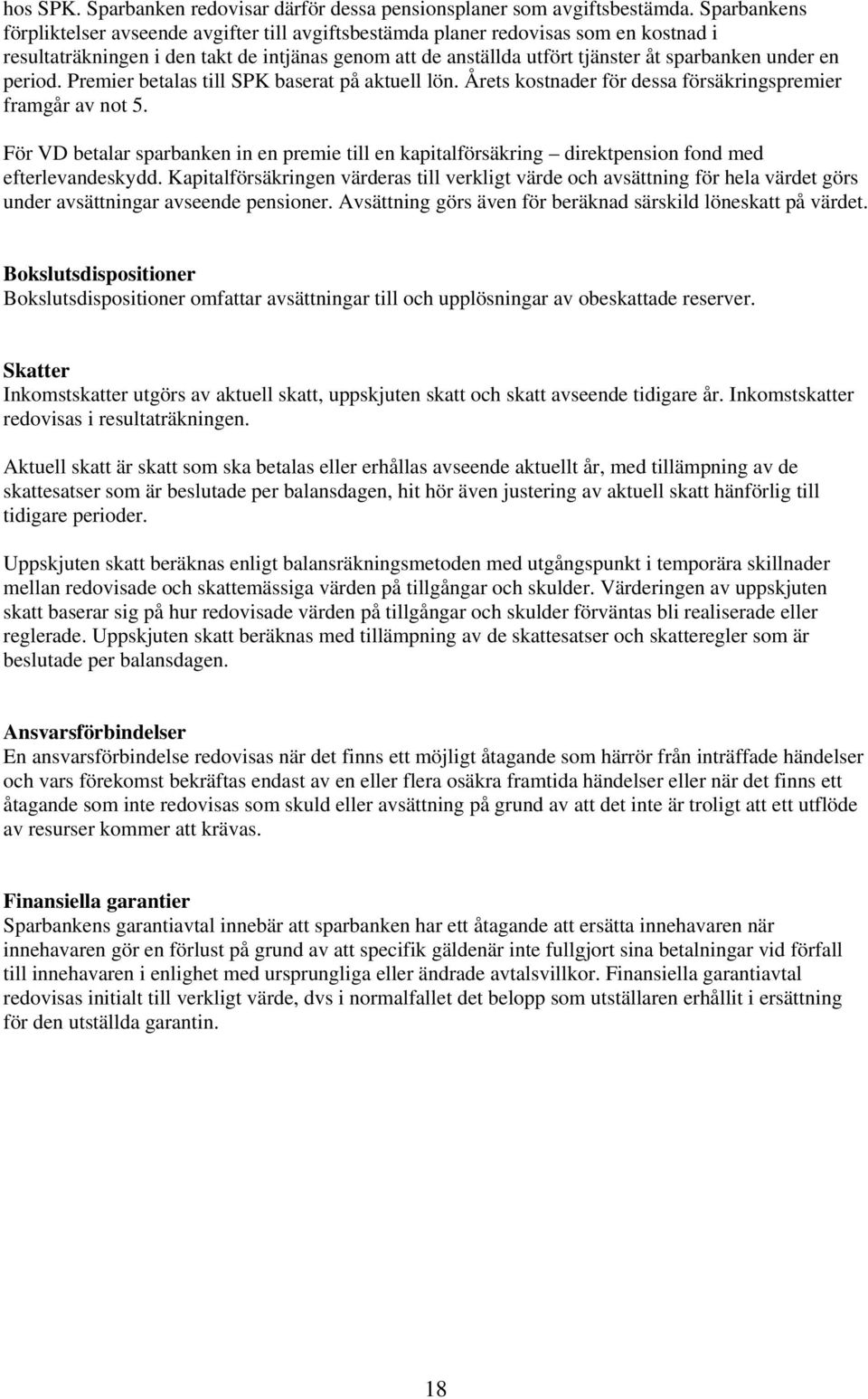 hos SPK. Sparbanken redovisar därför dessa pensionsplaner som avgiftsbestämda. Sparbankens förpliktelser avseende avgifter till avgiftsbestämda planer redovisas som en kostnad i resultaträkningen i den takt de intjänas genom att de anställda utfört tjänster åt sparbanken under en period. Premier betalas till SPK baserat på aktuell lön. Årets kostnader för dessa försäkringspremier framgår av not 5.

För VD betalar sparbanken in en premie till en kapitalförsäkring – direktpension fond med efterlevandeskydd. Kapitalförsäkringen värderas till verkligt värde och avsättning för hela värdet görs under avsättningar avseende pensioner. Avsättning görs även för beräknad särskild löneskatt på värdet.

Bokslutsdispositioner
Bokslutsdispositioner omfattar avsättningar till och upplösningar av obeskattade reserver.

Skatter
Inkomstskatter utgörs av aktuell skatt, uppskjuten skatt och skatt avseende tidigare år. Inkomstskatter redovisas i resultaträkningen.

Aktuell skatt är skatt som ska betalas eller erhållas avseende aktuellt år, med tillämpning av de skattesatser som är beslutade per balansdagen, hit hör även justering av aktuell skatt hänförlig till tidigare perioder.

Uppskjuten skatt beräknas enligt balansräkningsmetoden med utgångspunkt i temporära skillnader mellan redovisade och skattemässiga värden på tillgångar och skulder. Värderingen av uppskjuten skatt baserar sig på hur redovisade värden på tillgångar och skulder förväntas bli realiserade eller reglerade. Uppskjuten skatt beräknas med tillämpning av de skattesatser och skatteregler som är beslutade per balansdagen.

Ansvarsförbindelser
En ansvarsförbindelse redovisas när det finns ett möjligt åtagande som härrör från inträffade händelser och vars förekomst bekräftas endast av en eller flera osäkra framtida händelser eller när det finns ett åtagande som inte redovisas som skuld eller avsättning på grund av att det inte är troligt att ett utflöde av resurser kommer att krävas.

Finansiella garantier
Sparbankens garantiavtal innebär att sparbanken har ett åtagande att ersätta innehavaren när innehavaren gör en förlust på grund av att specifik gäldenär inte fullgjort sina betalningar vid förfall till innehavaren i enlighet med ursprungliga eller ändrade avtalsvillkor. Finansiella garantiavtal redovisas initialt till verkligt värde, dvs i normalfallet det belopp som utställaren erhållit i ersättning för den utställda garantin.

18